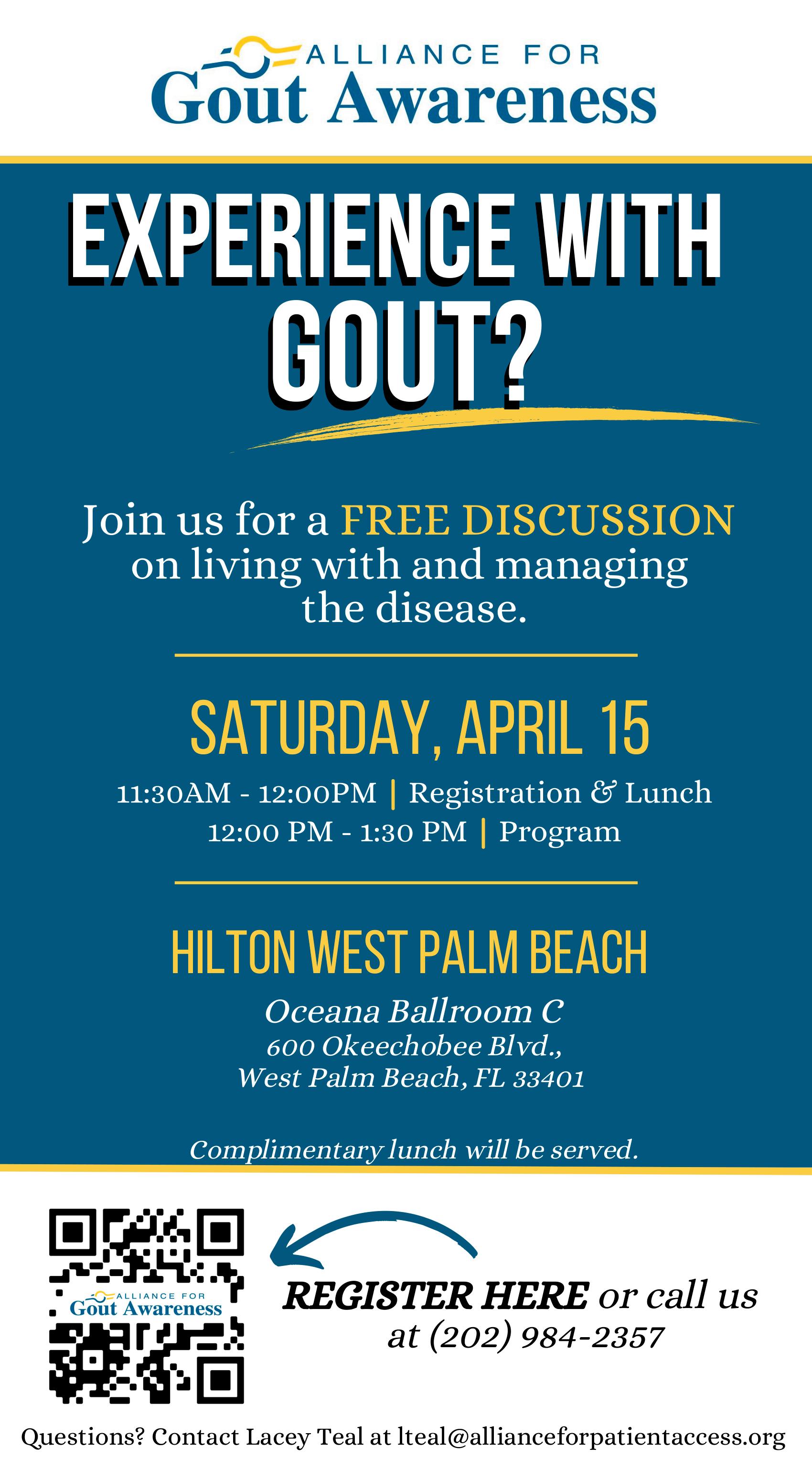 ALLIANCE FOR
Gout Awareness

EXPERIENCE WITH GOUT?

Join us for a FREE DISCUSSION on living with and managing the disease.

SATURDAY, APRIL 15

11:30AM - 12:00PM | Registration & Lunch
12:00 PM - 1:30 PM | Program

HILTON WEST PALM BEACH

Oceana Ballroom C
600 Okeechobee Blvd.,
West Palm Beach, FL 33401

Complimentary lunch will be served.

ALLIANCE FOR
Gout Awareness

REGISTER HERE or call us at (202) 984-2357

Questions? Contact Lacey Teal at lteal@allianceforpatientaccess.org